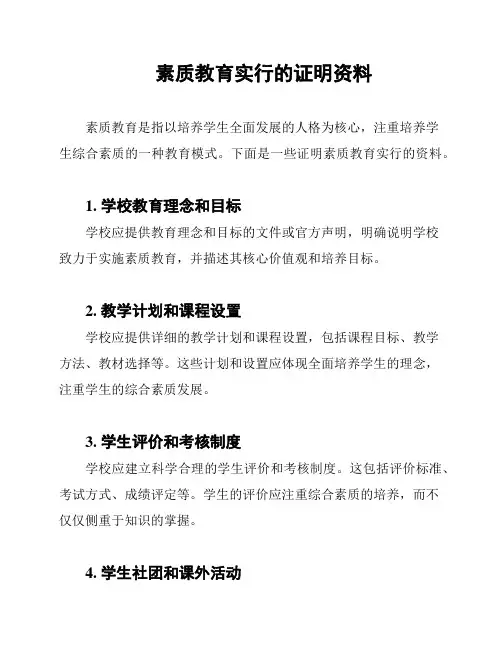 素质教育实行的证明资料

素质教育是指以培养学生全面发展的人格为核心，注重培养学生综合素质的一种教育模式。下面是一些证明素质教育实行的资料。

1. 学校教育理念和目标

学校应提供教育理念和目标的文件或官方声明，明确说明学校致力于实施素质教育，并描述其核心价值观和培养目标。

2. 教学计划和课程设置

学校应提供详细的教学计划和课程设置，包括课程目标、教学方法、教材选择等。这些计划和设置应体现全面培养学生的理念，注重学生的综合素质发展。

3. 学生评价和考核制度

学校应建立科学合理的学生评价和考核制度。这包括评价标准、考试方式、成绩评定等。学生的评价应注重综合素质的培养，而不仅仅侧重于知识的掌握。

4. 学生社团和课外活动